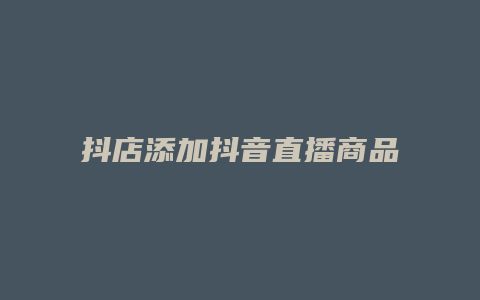 抖店添加抖音直播商品